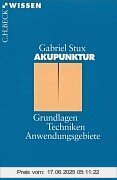 C.H.BECK WISSEN

Gabriel Stux
AKUPUNKTUR

Grundlagen
Techniken
Anwendungsgebiete

Preis vom: 17.06.2025 05:11:22